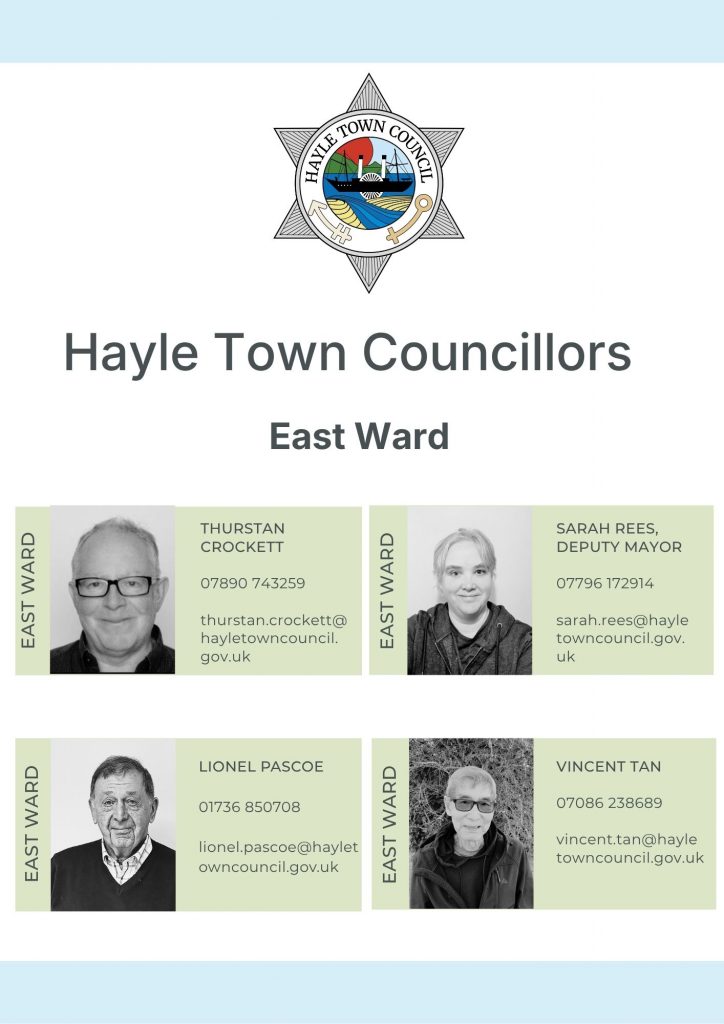 HAYLE TOWN COUNCIL

Hayle Town Councillors

East Ward

EAST WARD

THURSTAN CROCKETT

07890 743259

thurstan.crockett@hayletowncouncil.gov.uk

EAST WARD

SARAH REES, DEPUTY MAYOR

07796 172914

sarah.rees@hayletowncouncil.gov.uk

EAST WARD

LIONEL PASCOE

01736 850708

lionel.pascoe@hayletowncouncil.gov.uk

EAST WARD

VINCENT TAN

07086 238689

vincent.tan@hayletowncouncil.gov.uk